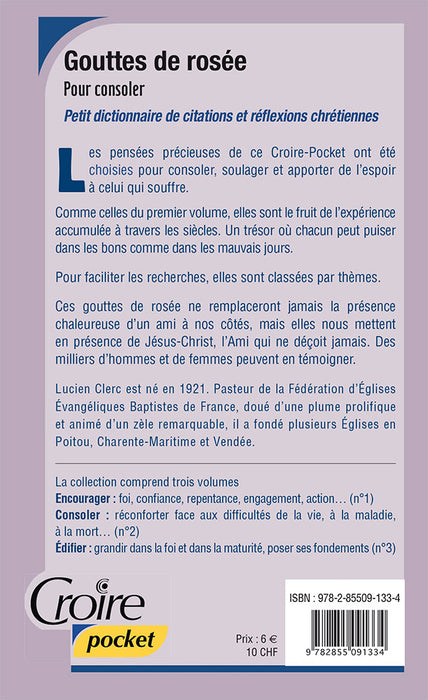 Gouttes de rosée

Pour consoler

Petit dictionnaire de citations et réflexions chrétiennes

Les pensées précieuses de ce Croire-Pocket ont été choisies pour consoler, soulager et apporter de l'espoir à celui qui souffre.

Comme celles du premier volume, elles sont le fruit de l'expérience accumulée à travers les siècles. Un trésor où chacun peut puiser dans les bons comme dans les mauvais jours.

Pour faciliter les recherches, elles sont classées par thèmes.

Ces gouttes de rosée ne remplaceront jamais la présence chaleureuse d'un ami à nos côtés, mais elles nous mettent en présence de Jésus-Christ, l'Ami qui ne déçoit jamais. Des milliers d'hommes et de femmes peuvent en témoigner.

Lucien Clerc est né en 1921. Pasteur de la Fédération d'Églises Évangéliques Baptistes de France, doué d'une plume prolifique et animé d'un zèle remarquable, il a fondé plusieurs Églises en Poitou, Charente-Maritime et Vendée.

La collection comprend trois volumes

Encourager : foi, confiance, repentance, engagement, action… (n°1)

Consoler : réconforter face aux difficultés de la vie, à la maladie, à la mort… (n°2)

Édifier : grandir dans la foi et dans la maturité, poser ses fondements (n°3)

Croire pocket

Prix : 6 €
10 CHF

ISBN : 978-2-85509-133-4

9 782855 091334